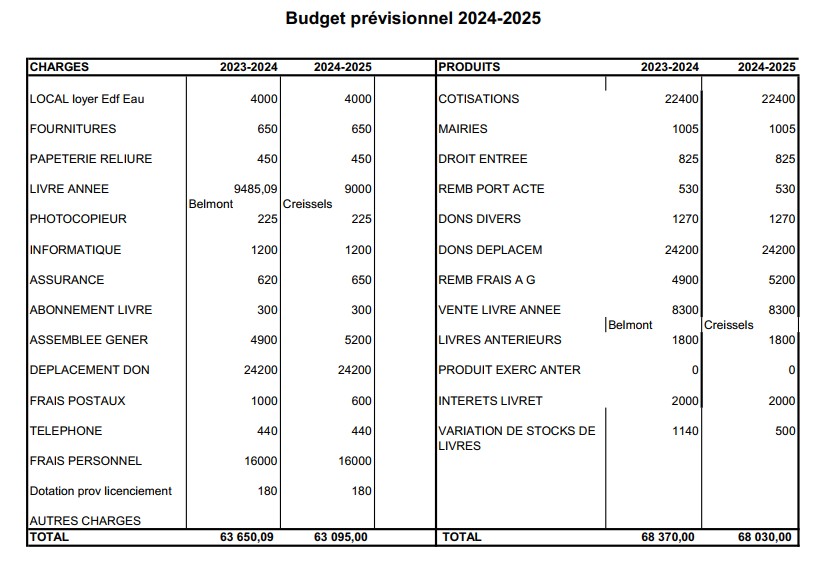 Budget prévisionnel 2024-2025

| CHARGES | 2023-2024 | 2024-2025 |
|---|---|---|
| LOCAL loyer Edf Eau | 4000 | 4000 |
| FOURNITURES | 650 | 650 |
| PAPETERIE RELIURE | 450 | 450 |
| LIVRE ANNEE | 9485,09 Belmont | 9000 Creissels |
| PHOTOCOPIEUR | 225 | 225 |
| INFORMATIQUE | 1200 | 1200 |
| ASSURANCE | 620 | 650 |
| ABONNEMENT LIVRE | 300 | 300 |
| ASSEMBLEE GENER | 4900 | 5200 |
| DEPLACEMENT DON | 24200 | 24200 |
| FRAIS POSTAUX | 1000 | 600 |
| TELEPHONE | 440 | 440 |
| FRAIS PERSONNEL | 16000 | 16000 |
| Dotation prov licenciement | 180 | 180 |
| AUTRES CHARGES | | |
| TOTAL | 63 650,09 | 63 095,00 |

| PRODUITS | 2023-2024 | 2024-2025 |
|---|---|---|
| COTISATIONS | 22400 | 22400 |
| MAIRIES | 1005 | 1005 |
| DROIT ENTREE | 825 | 825 |
| REMB PORT ACTE | 530 | 530 |
| DONS DIVERS | 1270 | 1270 |
| DONS DEPLACEM | 24200 | 24200 |
| REMB FRAIS A G | 4900 | 5200 |
| VENTE LIVRE ANNEE | 8300 Belmont | 8300 Creissels |
| LIVRES ANTERIEURS | 1800 | 1800 |
| PRODUIT EXERC ANTER | 0 | 0 |
| INTERETS LIVRET | 2000 | 2000 |
| VARIATION DE STOCKS DE LIVRES | 1140 | 500 |
| TOTAL | 68 370,00 | 68 030,00 |